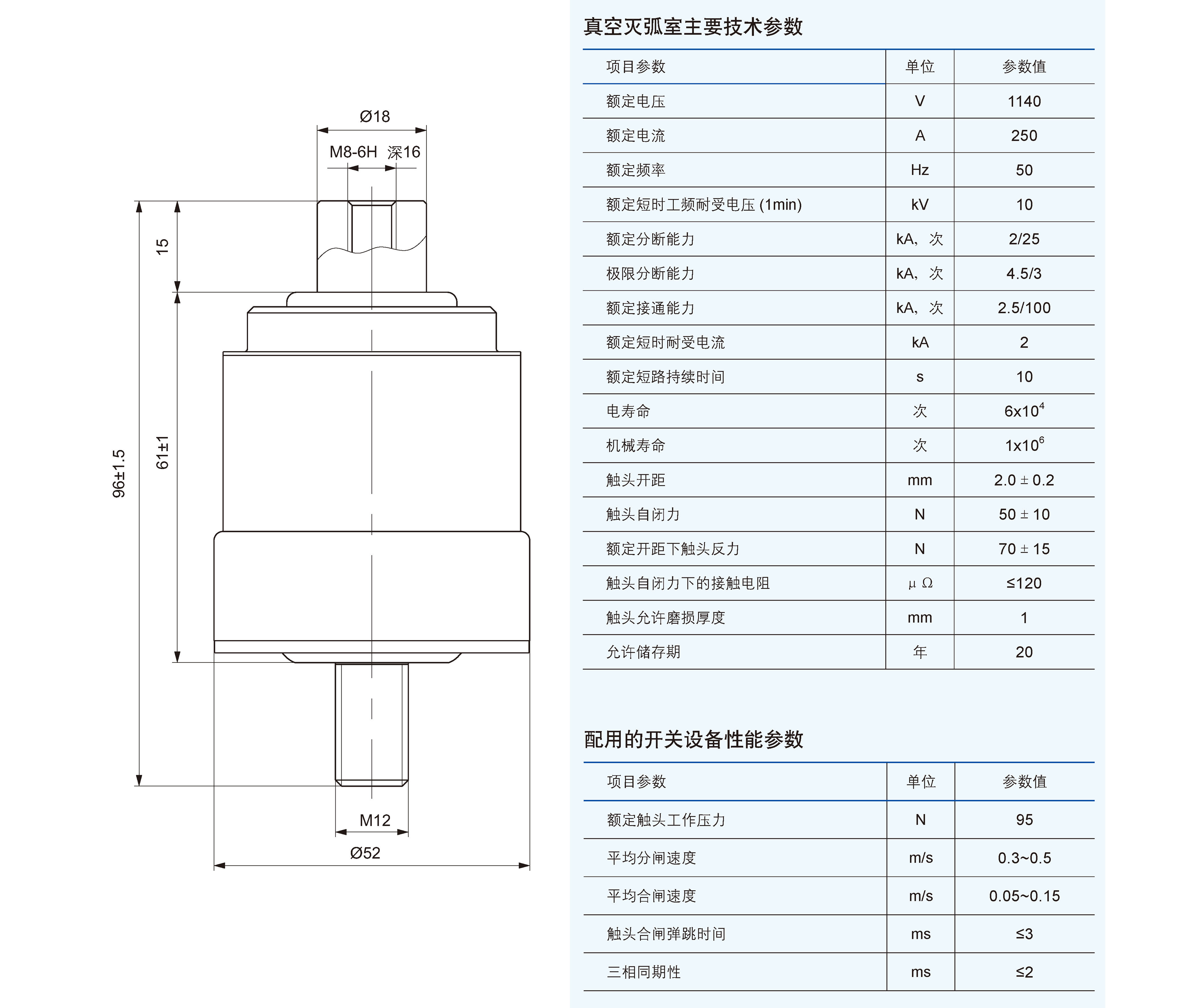 Ø18

M8-6H 深16

15

61±1

96±1.5

M12

Ø52

真空灭弧室主要技术参数

| 项目参数 | 单位 | 参数值 |
|---|---|---|
| 额定电压 | V | 1140 |
| 额定电流 | A | 250 |
| 额定频率 | Hz | 50 |
| 额定短时工频耐受电压 (1min) | kV | 10 |
| 额定分断能力 | kA，次 | 2/25 |
| 极限分断能力 | kA，次 | 4.5/3 |
| 额定接通能力 | kA，次 | 2.5/100 |
| 额定短时耐受电流 | kA | 2 |
| 额定短路持续时间 | s | 10 |
| 电寿命 | 次 | $6x10^4$ |
| 机械寿命 | 次 | $1x10^6$ |
| 触头开距 | mm | 2.0 ± 0.2 |
| 触头自闭力 | N | 50 ± 10 |
| 额定开距下触头反力 | N | 70 ± 15 |
| 触头自闭力下的接触电阻 | μ Ω | ≤120 |
| 触头允许磨损厚度 | mm | 1 |
| 允许储存期 | 年 | 20 |

配用的开关设备性能参数

| 项目参数 | 单位 | 参数值 |
|---|---|---|
| 额定触头工作压力 | N | 95 |
| 平均分闸速度 | m/s | 0.3~0.5 |
| 平均合闸速度 | m/s | 0.05~0.15 |
| 触头合闸弹跳时间 | ms | ≤3 |
| 三相同期性 | ms | ≤2 |